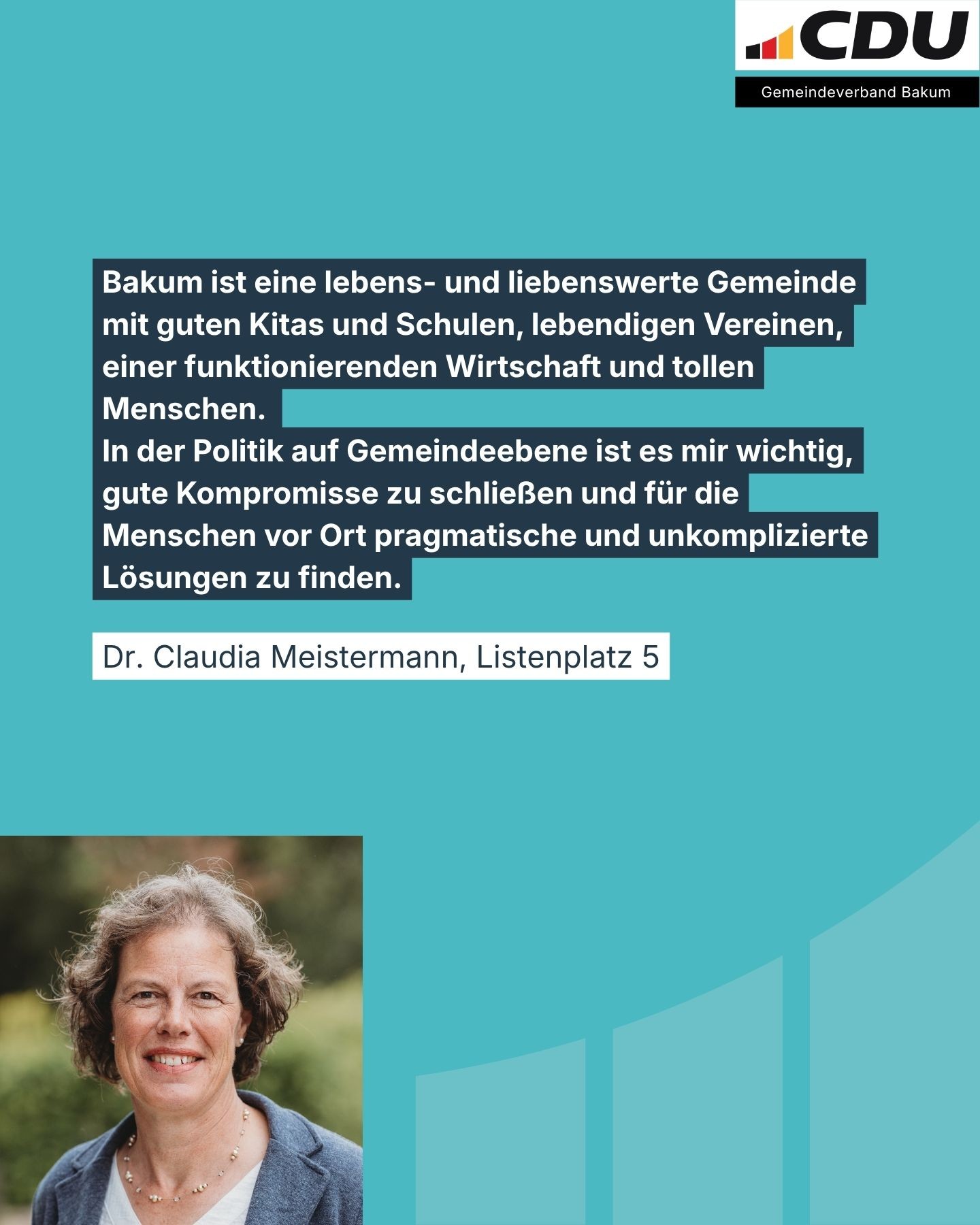 CDU

Gemeindeverband Bakum

Bakum ist eine lebens- und liebenswerte Gemeinde mit guten Kitas und Schulen, lebendigen Vereinen, einer funktionierenden Wirtschaft und tollen Menschen.
In der Politik auf Gemeindeebene ist es mir wichtig, gute Kompromisse zu schließen und für die Menschen vor Ort pragmatische und unkomplizierte Lösungen zu finden.

Dr. Claudia Meistermann, Listenplatz 5